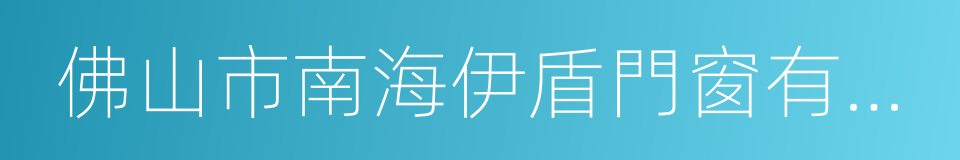 佛山市南海伊盾門窗有...